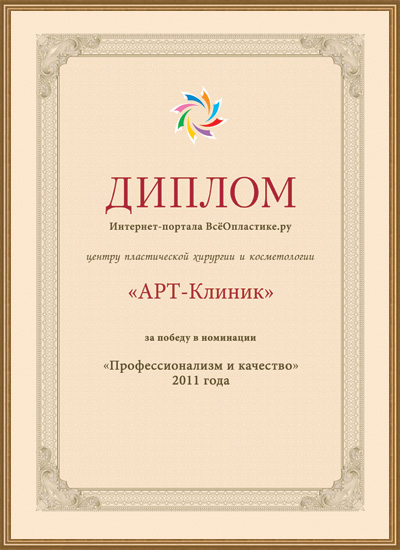 ДИПЛОМ

Интернет-портала ВсёОпластике.ру

центру пластической хирургии и косметологии

«АРТ-Клиник»

за победу в номинации

«Профессионализм и качество»
2011 года